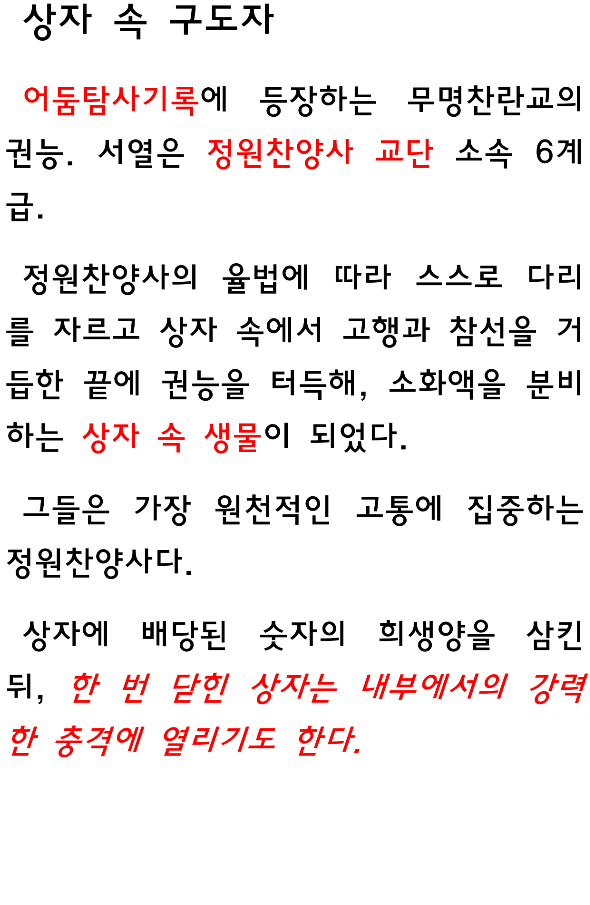 상자 속 구도자

어둠탐사기록에 등장하는 무명찬란교의 권능. 서열은 정원찬양사 교단 소속 6계급.

정원찬양사의 율법에 따라 스스로 다리를 자르고 상자 속에서 고행과 참선을 거듭한 끝에 권능을 터득해, 소화액을 분비하는 상자 속 생물이 되었다.

그들은 가장 원천적인 고통에 집중하는 정원찬양사다.

상자에 배당된 숫자의 희생양을 삼킨 뒤, 한 번 닫힌 상자는 내부에서의 강력한 충격에 열리기도 한다.